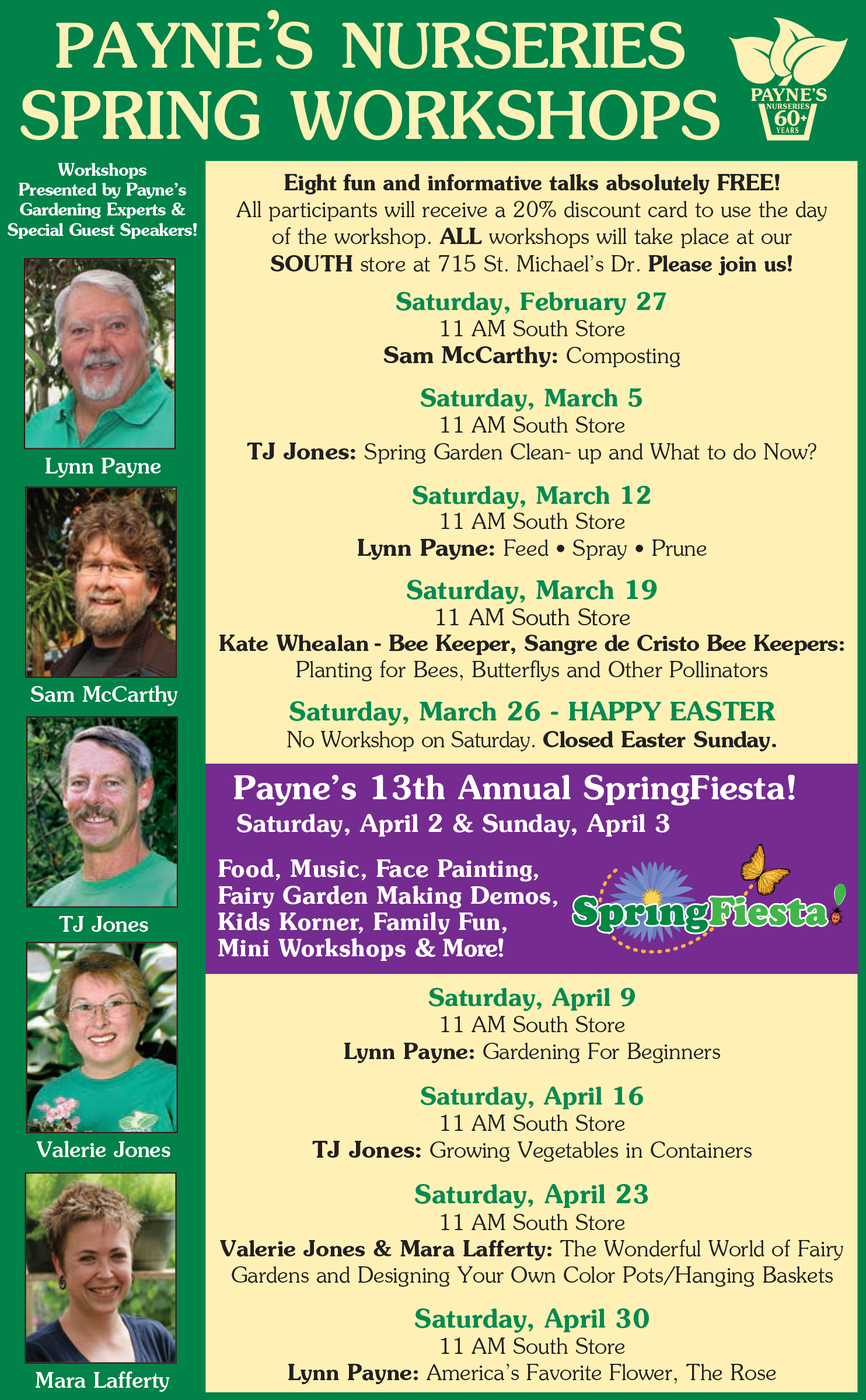 PAYNE'S NURSERIES SPRING WORKSHOPS

PAYNE'S NURSERIES 60+ YEARS

Workshops Presented by Payne's Gardening Experts & Special Guest Speakers!

Lynn Payne

Sam McCarthy

TJ Jones

Valerie Jones

Mara Lafferty

Eight fun and informative talks absolutely FREE! All participants will receive a 20% discount card to use the day of the workshop. ALL workshops will take place at our SOUTH store at 715 St. Michael's Dr. Please join us!

Saturday, February 27
11 AM South Store
Sam McCarthy: Composting

Saturday, March 5
11 AM South Store
TJ Jones: Spring Garden Clean- up and What to do Now?

Saturday, March 12
11 AM South Store
Lynn Payne: Feed • Spray • Prune

Saturday, March 19
11 AM South Store
Kate Whealan - Bee Keeper, Sangre de Cristo Bee Keepers: Planting for Bees, Butterflys and Other Pollinators

Saturday, March 26 - HAPPY EASTER
No Workshop on Saturday. Closed Easter Sunday.

Payne's 13th Annual SpringFiesta!
Saturday, April 2 & Sunday, April 3

Food, Music, Face Painting, Fairy Garden Making Demos, Kids Korner, Family Fun, Mini Workshops & More!

SpringFiesta!

Saturday, April 9
11 AM South Store
Lynn Payne: Gardening For Beginners

Saturday, April 16
11 AM South Store
TJ Jones: Growing Vegetables in Containers

Saturday, April 23
11 AM South Store
Valerie Jones & Mara Lafferty: The Wonderful World of Fairy Gardens and Designing Your Own Color Pots/Hanging Baskets

Saturday, April 30
11 AM South Store
Lynn Payne: America's Favorite Flower, The Rose